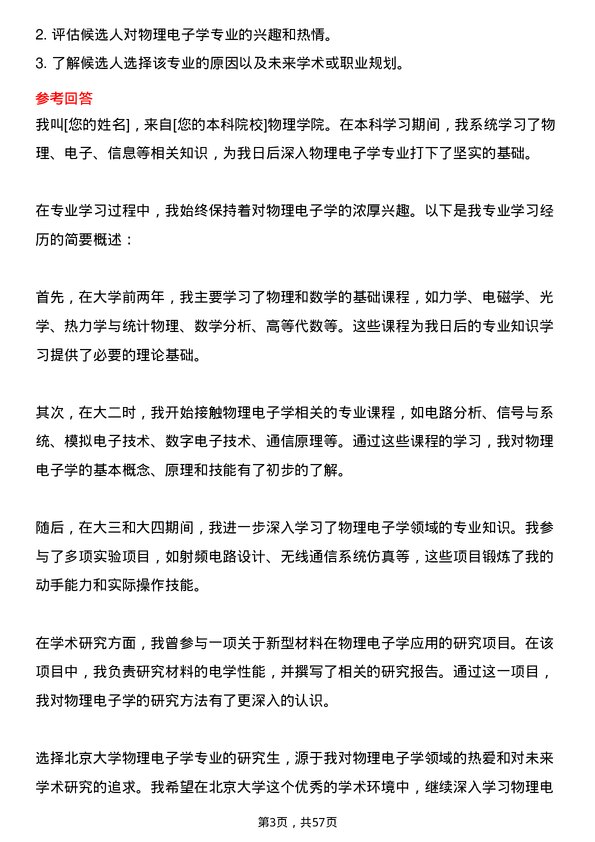 2. 评估候选人对物理电子学专业的兴趣和热情。
3. 了解候选人选择该专业的原因以及未来学术或职业规划。

参考回答
我叫[您的姓名]，来自[您的本科院校]物理学院。在本科学习期间，我系统学习了物理、电子、信息等相关知识，为我日后深入物理电子学专业打下了坚实的基础。

在专业学习过程中，我始终保持着对物理电子学的浓厚兴趣。以下是我专业学习经历的简要概述：

首先，在大学前两年，我主要学习了物理和数学的基础课程，如力学、电磁学、光学、热力学与统计物理、数学分析、高等代数等。这些课程为我日后的专业知识学习提供了必要的理论基础。

其次，在大二时，我开始接触物理电子学相关的专业课程，如电路分析、信号与系统、模拟电子技术、数字电子技术、通信原理等。通过这些课程的学习，我对物理电子学的基本概念、原理和技能有了初步的了解。

随后，在大三和大四期间，我进一步深入学习了物理电子学领域的专业知识。我参与了多项实验项目，如射频电路设计、无线通信系统仿真等，这些项目锻炼了我的动手能力和实际操作技能。

在学术研究方面，我曾参与一项关于新型材料在物理电子学应用的研究项目。在该项目中，我负责研究材料的电学性能，并撰写了相关的研究报告。通过这一项目，我对物理电子学的研究方法有了更深入的认识。

选择北京大学物理电子学专业的研究生，源于我对物理电子学领域的热爱和对未来学术研究的追求。我希望在北京大学这个优秀的学术环境中，继续深入学习物理电

第3页，共57页